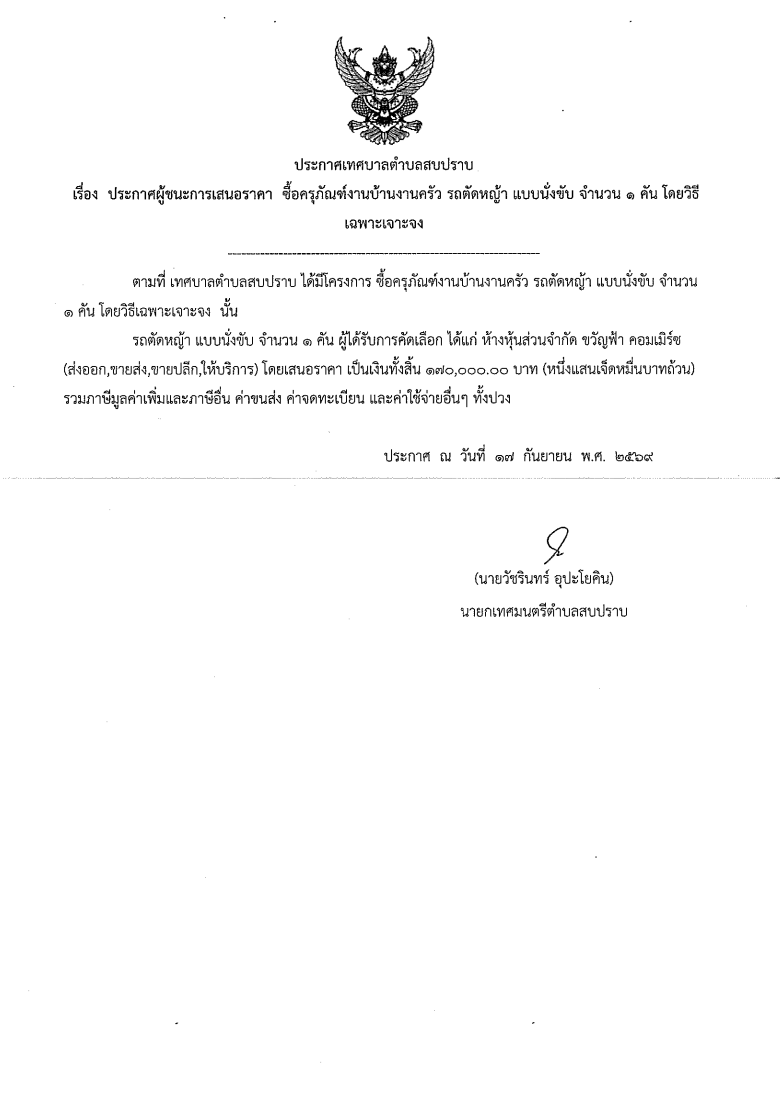 ประกาศเทศบาลตำบลสบปราบ
เรื่อง ประกาศผู้ชนะการเสนอราคา ซื้อครุภัณฑ์งานบ้านงานครัว รถตัดหญ้า แบบนั่งขับ จำนวน ๑ คัน โดยวิธีเฉพาะเจาะจง

ตามที่ เทศบาลตำบลสบปราบ ได้มีโครงการ ซื้อครุภัณฑ์งานบ้านงานครัว รถตัดหญ้า แบบนั่งขับ จำนวน ๑ คัน โดยวิธีเฉพาะเจาะจง นั้น

รถตัดหญ้า แบบนั่งขับ จำนวน ๑ คัน ผู้ได้รับการคัดเลือก ได้แก่ ห้างหุ้นส่วนจำกัด ขวัญฟ้า คอมเมิร์ซ (ส่งออก,ขายส่ง,ขายปลีก,ให้บริการ) โดยเสนอราคา เป็นเงินทั้งสิ้น ๑๗๐,๐๐๐.๐๐ บาท (หนึ่งแสนเจ็ดหมื่นบาทถ้วน) รวมภาษีมูลค่าเพิ่มและภาษีอื่น ค่าขนส่ง ค่าจดทะเบียน และค่าใช้จ่ายอื่นๆ ทั้งปวง

ประกาศ ณ วันที่ ๑๗ กันยายน พ.ศ. ๒๕๖๙

(นายวัชรินทร์ อุปะโยคิน)
นายกเทศมนตรีตำบลสบปราบ